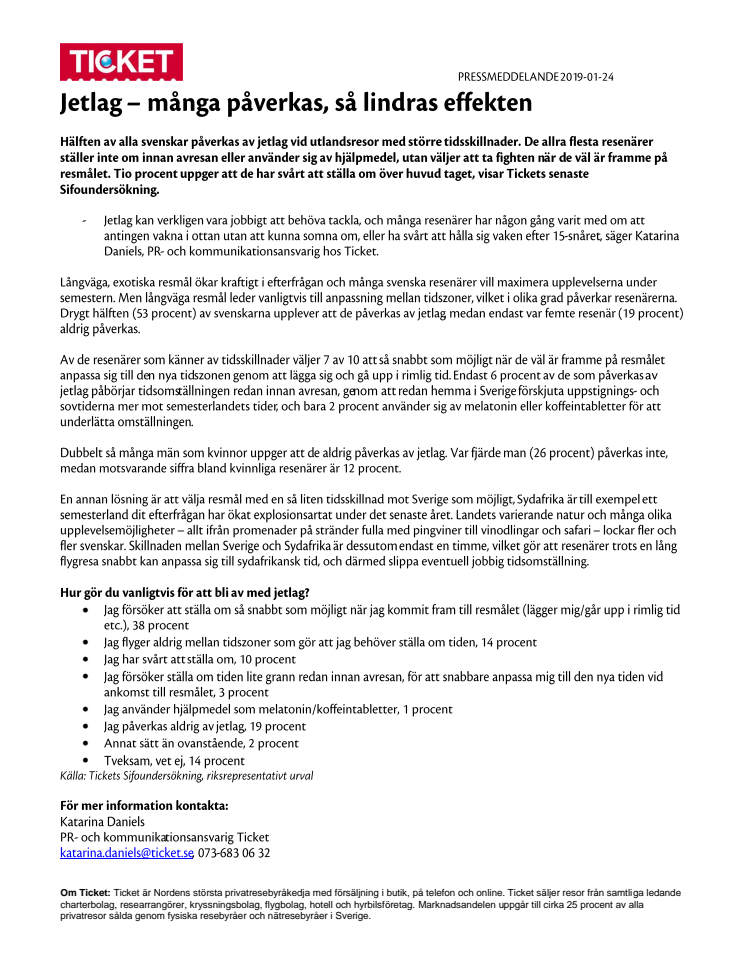 TICKET

PRESSMEDDELANDE 2019-01-24

Jetlag – många påverkas, så lindras effekten

Hälften av alla svenskar påverkas av jetlag vid utlandsresor med större tidsskillnader. De allra flesta resenärer ställer inte om innan avresan eller använder sig av hjälpmedel, utan väljer att ta fighten när de väl är framme på resmålet. Tio procent uppger att de har svårt att ställa om över huvud taget, visar Tickets senaste Sifoundersökning.

- Jetlag kan verkligen vara jobbigt att behöva tackla, och många resenärer har någon gång varit med om att antingen vakna i ottan utan att kunna somna om, eller ha svårt att hålla sig vaken efter 15-snåret, säger Katarina Daniels, PR- och kommunikationsansvarig hos Ticket.

Långväga, exotiska resmål ökar kraftigt i efterfrågan och många svenska resenärer vill maximera upplevelserna under semestern. Men långväga resmål leder vanligtvis till anpassning mellan tidszoner, vilket i olika grad påverkar resenärerna. Drygt hälften (53 procent) av svenskarna upplever att de påverkas av jetlag medan endast var femte resenär (19 procent) aldrig påverkas.

Av de resenärer som känner av tidsskillnader väljer 7 av 10 att så snabbt som möjligt när de väl är framme på resmålet anpassa sig till den nya tidszonen genom att lägga sig och gå upp i rimlig tid. Endast 6 procent av de som påverkas av jetlag påbörjar tidsomställningen redan innan avresan, genom att redan hemma i Sverige förskjuta uppstignings- och sovtiderna mer mot semesterlandets tider, och bara 2 procent använder sig av melatonin eller koffeintabletter för att underlätta omställningen.

Dubbelt så många män som kvinnor uppger att de aldrig påverkas av jetlag. Var fjärde man (26 procent) påverkas inte, medan motsvarande siffra bland kvinnliga resenärer är 12 procent.

En annan lösning är att välja resmål med en så liten tidsskillnad mot Sverige som möjligt, Sydafrika är till exempel ett semesterland dit efterfrågan har ökat explosionsartat under det senaste året. Landets varierande natur och många olika upplevelsemöjligheter – allt ifrån promenader på stränder fulla med pingviner till vinodlingar och safari – lockar fler och fler svenskar. Skillnaden mellan Sverige och Sydafrika är dessutom endast en timme, vilket gör att resenärer trots en lång flygresa snabbt kan anpassa sig till sydafrikansk tid, och därmed slippa eventuell jobbig tidsomställning.

Hur gör du vanligtvis för att bli av med jetlag?
• Jag försöker att ställa om så snabbt som möjligt när jag kommit fram till resmålet (lägger mig/går upp i rimlig tid etc.), 38 procent
• Jag flyger aldrig mellan tidszoner som gör att jag behöver ställa om tiden, 14 procent
• Jag har svårt att ställa om, 10 procent
• Jag försöker ställa om tiden lite grann redan innan avresan, för att snabbare anpassa mig till den nya tiden vid ankomst till resmålet, 3 procent
• Jag använder hjälpmedel som melatonin/koffeintabletter, 1 procent
• Jag påverkas aldrig av jetlag, 19 procent
• Annat sätt än ovanstående, 2 procent
• Tveksam, vet ej, 14 procent
Källa: Tickets Sifoundersökning, riksrepresentativt urval

För mer information kontakta:
Katarina Daniels
PR- och kommunikationsansvarig Ticket
katarina.daniels@ticket.se, 073-683 06 32

Om Ticket: Ticket är Nordens största privatresebyråkedja med försäljning i butik, på telefon och online. Ticket säljer resor från samtliga ledande charterbolag, researrangörer, kryssningsbolag, flygbolag, hotell och hyrbilsföretag. Marknadsandelen uppgår till cirka 25 procent av alla privatresor sålda genom fysiska resebyråer och nätresebyråer i Sverige.